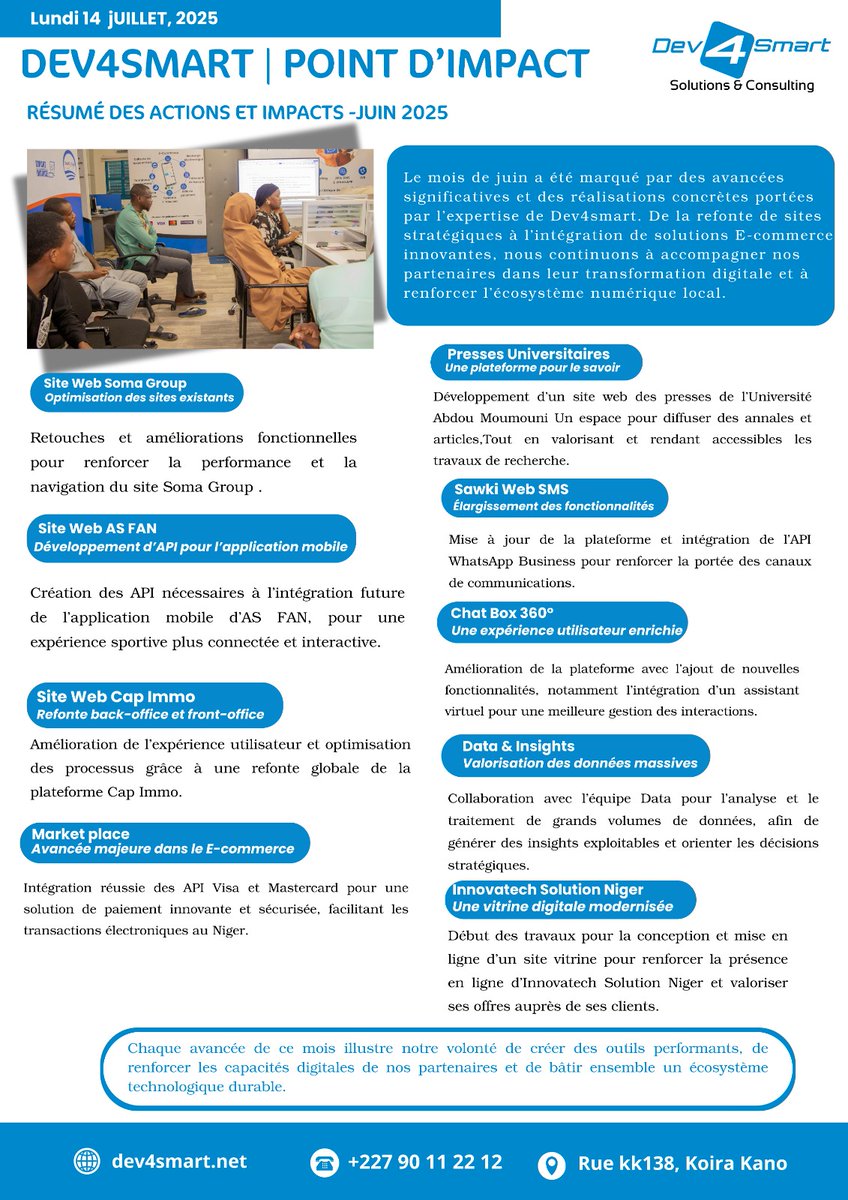 Lundi 14 jUILLET, 2025

DEV4SMART | POINT D'IMPACT

Dev4Smart
Solutions & Consulting

RÉSUMÉ DES ACTIONS ET IMPACTS -JUIN 2025

Le mois de juin a été marqué par des avancées significatives et des réalisations concrètes portées par l'expertise de Dev4smart. De la refonte de sites stratégiques à l'intégration de solutions E-commerce innovantes, nous continuons à accompagner nos partenaires dans leur transformation digitale et à renforcer l'écosystème numérique local.

Site Web Soma Group
Optimisation des sites existants

Retouches et améliorations fonctionnelles pour renforcer la performance et la navigation du site Soma Group .

Site Web AS FAN
Développement d'API pour l'application mobile

Création des API nécessaires à l'intégration future de l'application mobile d'AS FAN, pour une expérience sportive plus connectée et interactive.

Site Web Cap Immo
Refonte back-office et front-office

Amélioration de l'expérience utilisateur et optimisation des processus grâce à une refonte globale de la plateforme Cap Immo.

Market place
Avancée majeure dans le E-commerce

Intégration réussie des API Visa et Mastercard pour une solution de paiement innovante et sécurisée, facilitant les transactions électroniques au Niger.

Presses Universitaires
Une plateforme pour le savoir

Développement d'un site web des presses de l'Université Abdou Moumouni Un espace pour diffuser des annales et articles,Tout en valorisant et rendant accessibles les travaux de recherche.

Sawki Web SMS
Élargissement des fonctionnalités

Mise à jour de la plateforme et intégration de l'API WhatsApp Business pour renforcer la portée des canaux de communications.

Chat Box 360°
Une expérience utilisateur enrichie

Amélioration de la plateforme avec l'ajout de nouvelles fonctionnalités, notamment l'intégration d'un assistant virtuel pour une meilleure gestion des interactions.

Data & Insights
Valorisation des données massives

Collaboration avec l'équipe Data pour l'analyse et le traitement de grands volumes de données, afin de générer des insights exploitables et orienter les décisions stratégiques.

Innovatech Solution Niger
Une vitrine digitale modernisée

Début des travaux pour la conception et mise en ligne d'un site vitrine pour renforcer la présence en ligne d'Innovatech Solution Niger et valoriser ses offres auprès de ses clients.

Chaque avancée de ce mois illustre notre volonté de créer des outils performants, de renforcer les capacités digitales de nos partenaires et de bâtir ensemble un écosystème technologique durable.

dev4smart.net
+227 90 11 22 12
Rue kk138, Koira Kano